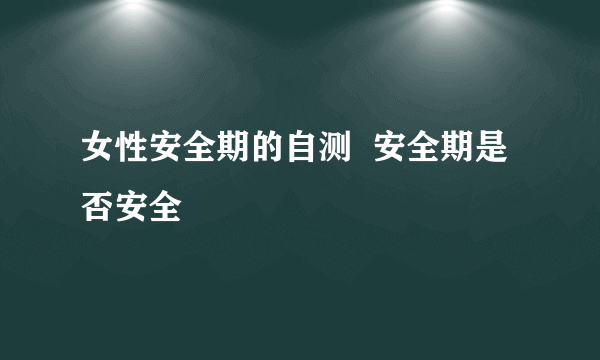 女性安全期的自测  安全期是否安全